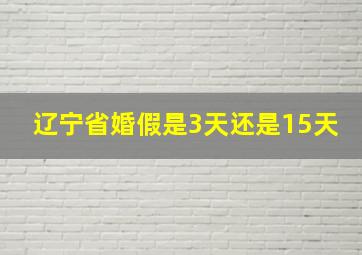 辽宁省婚假是3天还是15天